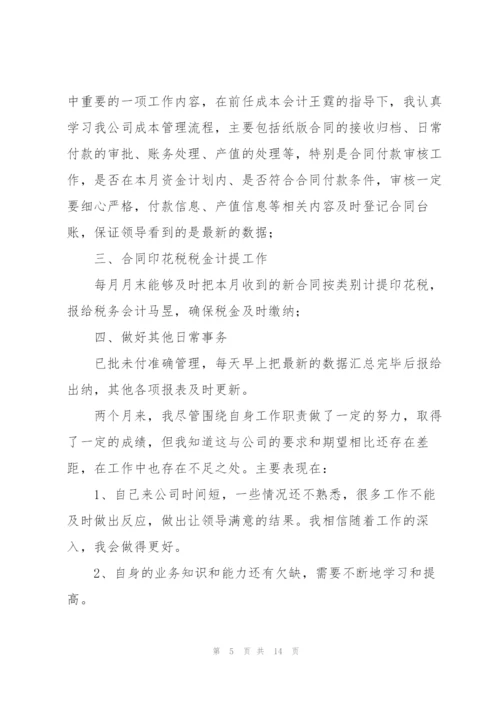 中重要的一项工作内容，在前任成本会计王霞的指导下，我认真学习我公司成本管理流程，主要包括纸版合同的接收归档、日常付款的审批、账务处理、产值的处理等，特别是合同付款审核工作，是否在本月资金计划内、是否符合合同付款条件，审核一定要细心严格，付款信息、产值信息等相关内容及时登记合同台账，保证领导看到的是最新的数据；

三、合同印花税税金计提工作

每月月末能够及时把本月收到的新合同按类别计提印花税，报给税务会计马昱，确保税金及时缴纳；

四、做好其他日常事务

已批未付准确管理，每天早上把最新的数据汇总完毕后报给出纳，其他各项报表及时更新。

两个月来，我尽管围绕自身工作职责做了一定的努力，取得了一定的成绩，但我知道这与公司的要求和期望相比还存在差距，在工作中也存在不足之处。主要表现在：

1、自己来公司时间短，一些情况还不熟悉，很多工作不能及时做出反应，做出让领导满意的结果。我相信随着工作的深入，我会做得更好。

2、自身的业务知识和能力还有欠缺，需要不断地学习和提高。

第 5 页 共 14 页